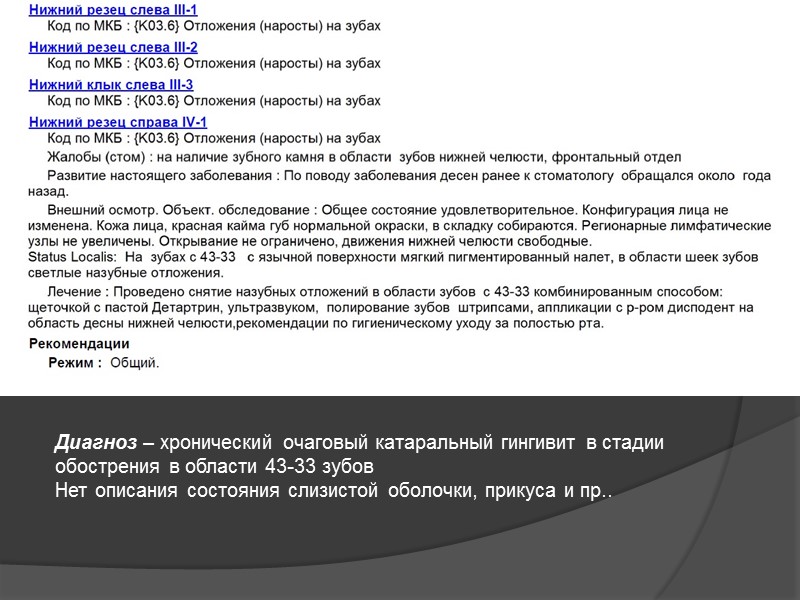 Нижний резец слева III-1
Код по МКБ : {K03.6} Отложения (наросты) на зубах
Нижний резец слева III-2
Код по МКБ : {K03.6} Отложения (наросты) на зубах
Нижний клык слева III-3
Код по МКБ : {K03.6} Отложения (наросты) на зубах
Нижний резец справа IV-1
Код по МКБ : {K03.6} Отложения (наросты) на зубах
Жалобы (стом) : на наличие зубного камня в области зубов нижней челюсти, фронтальный отдел
Развитие настоящего заболевания : По поводу заболевания десен ранее к стоматологу обращался около года назад.

Внешний осмотр. Объект. обследование : Общее состояние удовлетворительное. Конфигурация лица не изменена. Кожа лица, красная кайма губ нормальной окраски, в складку собираются. Регионарные лимфатические узлы не увеличены. Открывание не ограничено, движения нижней челюсти свободные.
Status Localis: На зубах с 43-33 с язычной поверхности мягкий пигментированный налет, в области шеек зубов светлые назубные отложения.
Лечение : Проведено снятие назубных отложений в области зубов с 43-33 комбинированным способом: щеточкой с пастой Детартрин, ультразвуком, полирование зубов штрипсами, аппликации с р-ром дисподент на область десны нижней челюсти,рекомендации по гигиеническому уходу за полостью рта.
Рекомендации
Режим : Общий.

Диагноз – хронический очаговый катаральный гингивит в стадии обострения в области 43-33 зубов
Нет описания состояния слизистой оболочки, прикуса и пр..